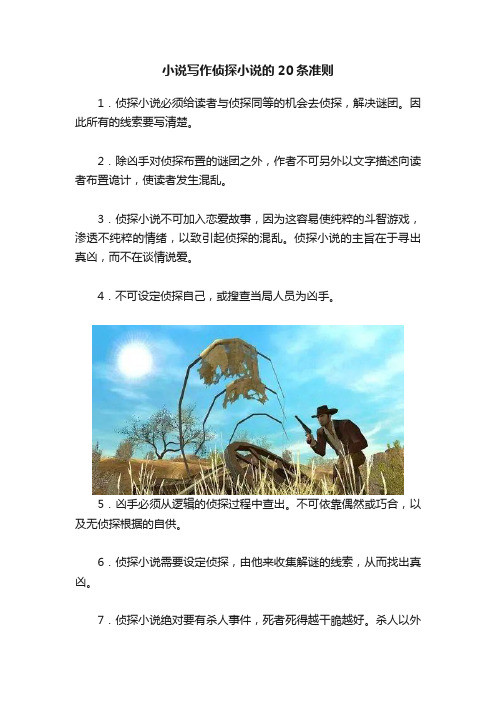 小说写作侦探小说的 20 条准则

1．侦探小说必须给读者与侦探同等的机会去侦探，解决谜团。因此所有的线索要写清楚。

2．除凶手对侦探布置的谜团之外，作者不可另外以文字描述向读者布置诡计，使读者发生混乱。

3．侦探小说不可加入恋爱故事，因为这容易使纯粹的斗智游戏，渗透不纯粹的情绪，以致引起侦探的混乱。侦探小说的主旨在于寻出真凶，而不在谈情说爱。

4．不可设定侦探自己，或搜查当局人员为凶手。

5．凶手必须从逻辑的侦探过程中查出。不可依靠偶然或巧合，以及无侦探根据的自供。

6．侦探小说需要设定侦探，由他来收集解谜的线索，从而找出真凶。

7．侦探小说绝对要有杀人事件，死者死得越干脆越好。杀人以外